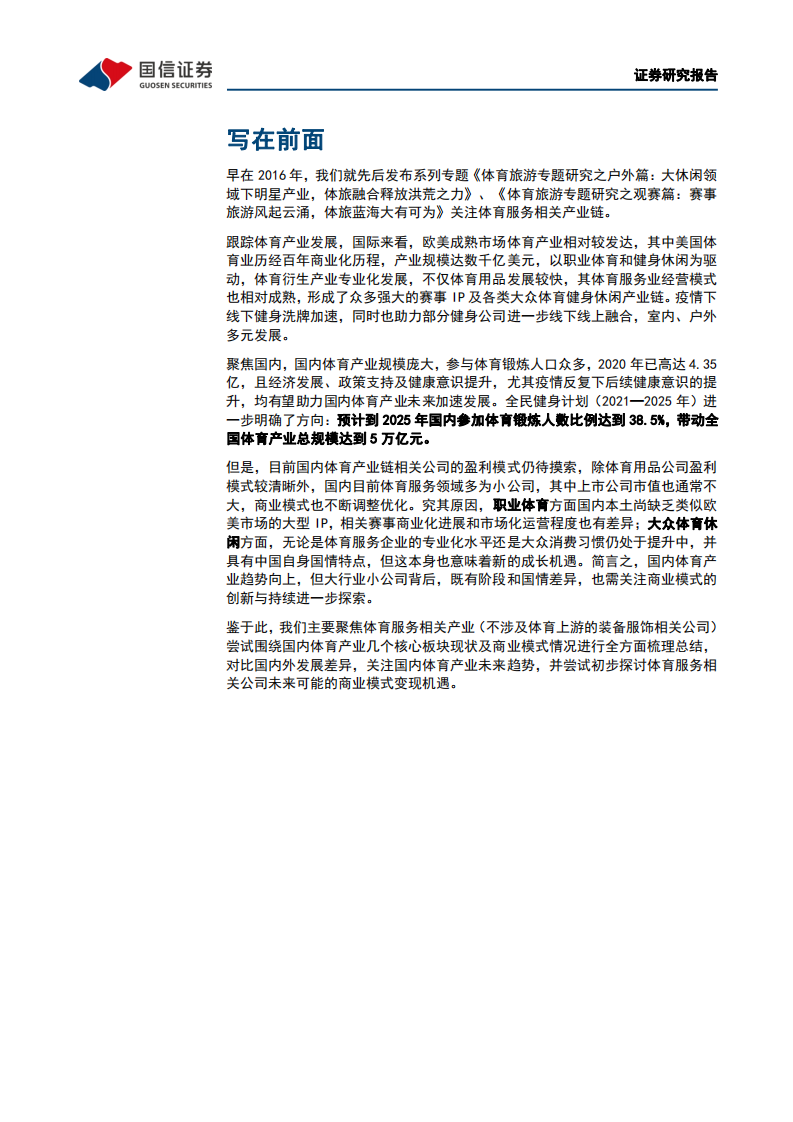 国信证券
GUOSEN SECURITIES

证券研究报告

写在前面

早在 2016 年，我们就先后发布系列专题《体育旅游专题研究之户外篇：大休闲领域下明星产业，体旅融合释放洪荒之力》、《体育旅游专题研究之观赛篇：赛事旅游风起云涌，体旅蓝海大有可为》关注体育服务相关产业链。

跟踪体育产业发展，国际来看，欧美成熟市场体育产业相对较发达，其中美国体育业历经百年商业化历程，产业规模达数千亿美元，以职业体育和健身休闲为驱动，体育衍生产业专业化发展，不仅体育用品发展较快，其体育服务业经营模式也相对成熟，形成了众多强大的赛事 IP 及各类大众体育健身休闲产业链。疫情下线下健身洗牌加速，同时也助力部分健身公司进一步线下线上融合，室内、户外多元发展。

聚焦国内，国内体育产业规模庞大，参与体育锻炼人口众多，2020 年已高达 4.35 亿，且经济发展、政策支持及健康意识提升，尤其疫情反复下后续健康意识的提升，均有望助力国内体育产业未来加速发展。全民健身计划（2021—2025 年）进一步明确了方向：预计到 2025 年国内参加体育锻炼人数比例达到 38.5%，带动全国体育产业总规模达到 5 万亿元。

但是，目前国内体育产业链相关公司的盈利模式仍待摸索，除体育用品公司盈利模式较清晰外，国内目前体育服务领域多为小公司，其中上市公司市值也通常不大，商业模式也不断调整优化。究其原因，职业体育方面国内本土尚缺乏类似欧美市场的大型 IP，相关赛事商业化进展和市场化运营程度也有差异；大众体育休闲方面，无论是体育服务企业的专业化水平还是大众消费习惯仍处于提升中，并具有中国自身国情特点，但这本身也意味着新的成长机遇。简言之，国内体育产业趋势向上，但大行业小公司背后，既有阶段和国情差异，也需关注商业模式的创新与持续进一步探索。

鉴于此，我们主要聚焦体育服务相关产业（不涉及体育上游的装备服饰相关公司）尝试围绕国内体育产业几个核心板块现状及商业模式情况进行全方面梳理总结，对比国内外发展差异，关注国内体育产业未来趋势，并尝试初步探讨体育服务相关公司未来可能的商业模式变现机遇。